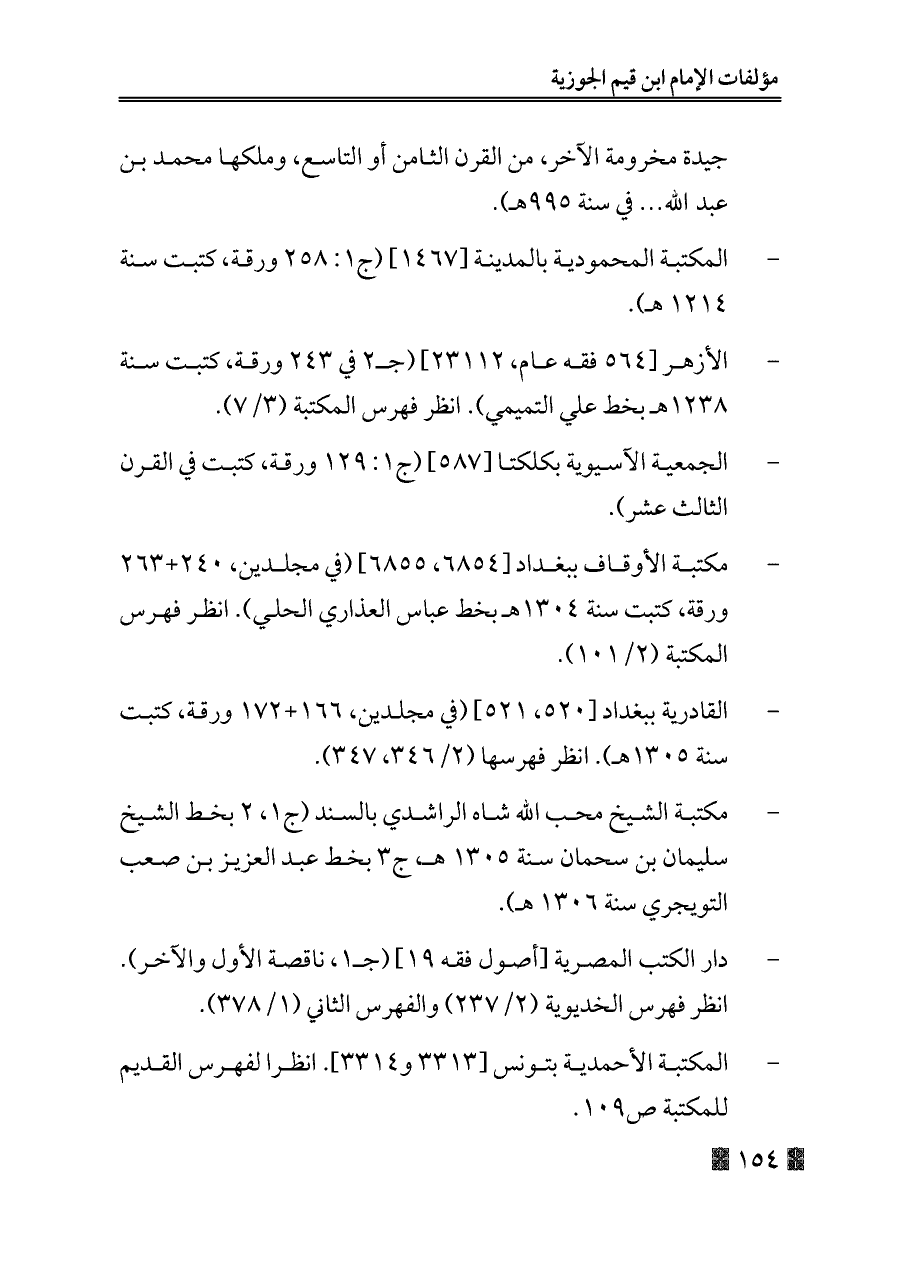 مؤلفات الإمام ابن قيم الجوزية

جيدة مخرومة الآخر، من القرن الثامن أو التاسع، وملكها محمد بن عبد الله... في سنة ٩٩٥هـ).

- المكتبة المحمودية بالمدينة [١٤٦٧] (ج١: ٢٥٨ ورقة، كتبت سنة ١٢١٤ هـ).

- الأزهر [٥٦٤ فقه عام، ٢٣١١٢] (جـ٢ في ٢٤٣ ورقة، كتبت سنة ١٢٣٨هـ بخط علي التميمي). انظر فهرس المكتبة (٣/ ٧).

- الجمعية الآسيوية بكلكتا [٥٨٧] (ج١: ١٢٩ ورقة، كتبت في القرن الثالث عشر).

- مكتبة الأوقاف ببغداد [٦٨٥٤، ٦٨٥٥] (في مجلدين، ٢٤٠+٢٦٣ ورقة، كتبت سنة ١٣٠٤هـ بخط عباس العذاري الحلي). انظر فهرس المكتبة (٢/ ١٠١).

- القادرية ببغداد [٥٢٠، ٥٢١] (في مجلدين، ١٦٦+١٧٢ ورقة، كتبت سنة ١٣٠٥هـ). انظر فهرسها (٢/ ٣٤٦، ٣٤٧).

- مكتبة الشيخ محب الله شاه الراشدي بالسند (ج١، ٢ بخط الشيخ سليمان بن سحمان سنة ١٣٠٥ هـ، ج٣ بخط عبد العزيز بن صعب التويجري سنة ١٣٠٦ هـ).

- دار الكتب المصرية [أصول فقه ١٩] (جـ١، ناقصة الأول والآخر). انظر فهرس الخديوية (٢/ ٢٣٧) والفهرس الثاني (١/ ٣٧٨).

- المكتبة الأحمدية بتونس [٣٣١٣ و٣٣١٤]. انظرا لفهرس القديم للمكتبة ص١٠٩.

١٥٤